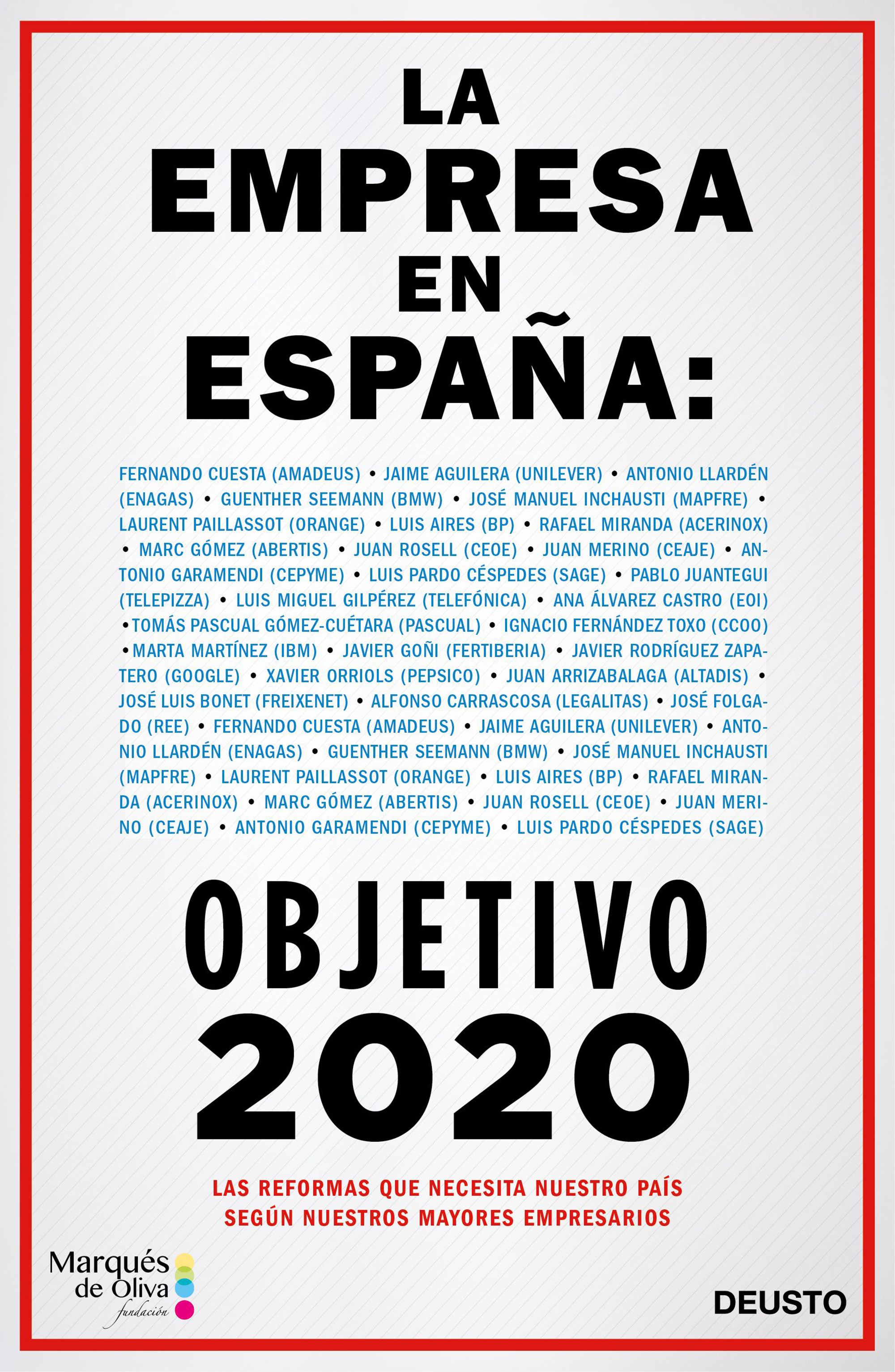 LA
EMPRESA
EN
ESPAÑA:

FERNANDO CUESTA (AMADEUS) • JAIME AGUILERA (UNILEVER) • ANTONIO LLARDÉN (ENAGAS) • GUENTHER SEEMANN (BMW) • JOSÉ MANUEL INCHAUSTI (MAPFRE) • LAURENT PAILLASSOT (ORANGE) • LUIS AIRES (BP) • RAFAEL MIRANDA (ACERINOX) • MARC GÓMEZ (ABERTIS) • JUAN ROSELL (CEOE) • JUAN MERINO (CEAJE) • ANTONIO GARAMENDI (CEPYME) • LUIS PARDO CÉSPEDES (SAGE) • PABLO JUANTEGUI (TELEPIZZA) • LUIS MIGUEL GILPÉREZ (TELEFÓNICA) • ANA ÁLVAREZ CASTRO (EOI) •TOMÁS PASCUAL GÓMEZ-CUÉTARA (PASCUAL) • IGNACIO FERNÁNDEZ TOXO (CCOO) •MARTA MARTÍNEZ (IBM) • JAVIER GOÑI (FERTIBERIA) • JAVIER RODRÍGUEZ ZAPATERO (GOOGLE) • XAVIER ORRIOLS (PEPSICO) • JUAN ARRIZABALAGA (ALTADIS) • JOSÉ LUIS BONET (FREIXENET) • ALFONSO CARRASCOSA (LEGALITAS) • JOSÉ FOLGADO (REE) • FERNANDO CUESTA (AMADEUS) • JAIME AGUILERA (UNILEVER) • ANTONIO LLARDÉN (ENAGAS) • GUENTHER SEEMANN (BMW) • JOSÉ MANUEL INCHAUSTI (MAPFRE) • LAURENT PAILLASSOT (ORANGE) • LUIS AIRES (BP) • RAFAEL MIRANDA (ACERINOX) • MARC GÓMEZ (ABERTIS) • JUAN ROSELL (CEOE) • JUAN MERINO (CEAJE) • ANTONIO GARAMENDI (CEPYME) • LUIS PARDO CÉSPEDES (SAGE)

OBJETIVO
2020

LAS REFORMAS QUE NECESITA NUESTRO PAÍS
SEGÚN NUESTROS MAYORES EMPRESARIOS

Marqués
de Oliva
fundación

DEUSTO